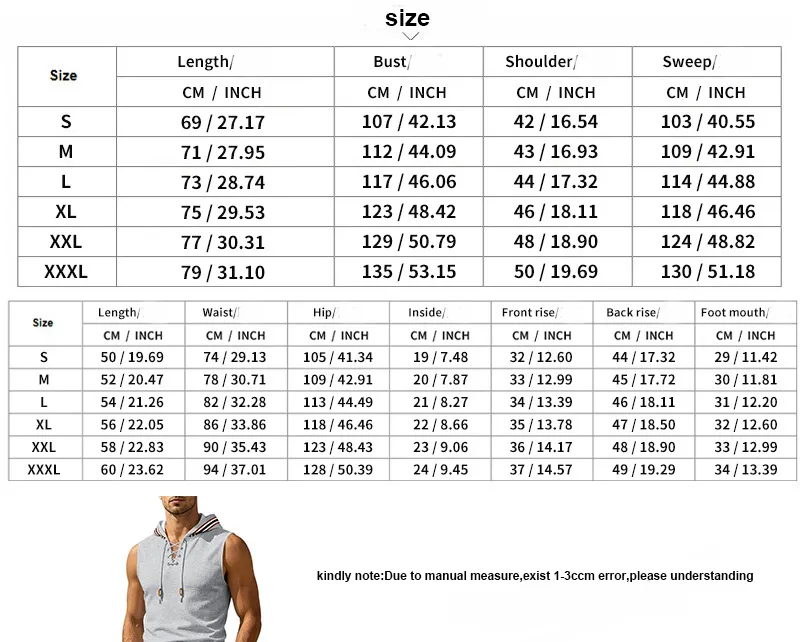 size

| Size | Length/ | Bust/ | Shoulder/ | Sweep/ |
|---|---|---|---|---|
| | CM / INCH | CM / INCH | CM / INCH | CM / INCH |
| S | 69 / 27.17 | 107 / 42.13 | 42 / 16.54 | 103 / 40.55 |
| M | 71 / 27.95 | 112 / 44.09 | 43 / 16.93 | 109 / 42.91 |
| L | 73 / 28.74 | 117 / 46.06 | 44 / 17.32 | 114 / 44.88 |
| XL | 75 / 29.53 | 123 / 48.42 | 46 / 18.11 | 118 / 46.46 |
| XXL | 77 / 30.31 | 129 / 50.79 | 48 / 18.90 | 124 / 48.82 |
| XXXL | 79 / 31.10 | 135 / 53.15 | 50 / 19.69 | 130 / 51.18 |

| Size | Length/ | Waist/ | Hip/ | Inside/ | Front rise/ | Back rise/ | Foot mouth/ |
|---|---|---|---|---|---|---|---|
| | CM / INCH | CM / INCH | CM / INCH | CM / INCH | CM / INCH | CM / INCH | CM / INCH |
| S | 50 / 19.69 | 74 / 29.13 | 105 / 41.34 | 19 / 7.48 | 32 / 12.60 | 44 / 17.32 | 29 / 11.42 |
| M | 52 / 20.47 | 78 / 30.71 | 109 / 42.91 | 20 / 7.87 | 33 / 12.99 | 45 / 17.72 | 30 / 11.81 |
| L | 54 / 21.26 | 82 / 32.28 | 113 / 44.49 | 21 / 8.27 | 34 / 13.39 | 46 / 18.11 | 31 / 12.20 |
| XL | 56 / 22.05 | 86 / 33.86 | 118 / 46.46 | 22 / 8.66 | 35 / 13.78 | 47 / 18.50 | 32 / 12.60 |
| XXL | 58 / 22.83 | 90 / 35.43 | 123 / 48.43 | 23 / 9.06 | 36 / 14.17 | 48 / 18.90 | 33 / 12.99 |
| XXXL | 60 / 23.62 | 94 / 37.01 | 128 / 50.39 | 24 / 9.45 | 37 / 14.57 | 49 / 19.29 | 34 / 13.39 |

kindly note:Due to manual measure,exist 1-3ccm error,please understanding